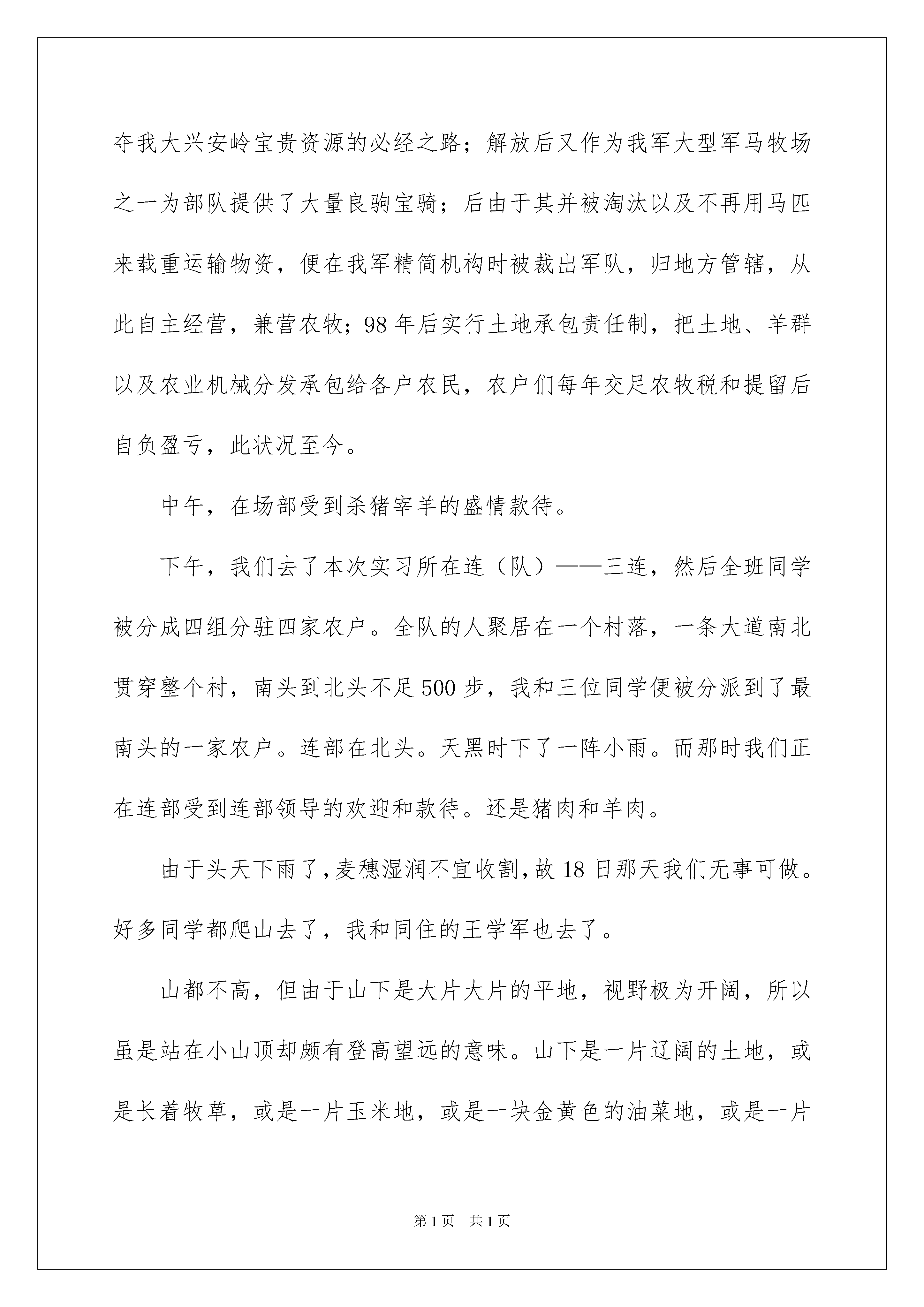 夺我大兴安岭宝贵资源的必经之路；解放后又作为我军大型军马牧场之一为部队提供了大量良驹宝骑；后由于其并被淘汰以及不再用马匹来载重运输物资，便在我军精简机构时被裁出军队，归地方管辖，从此自主经营，兼营农牧；98年后实行土地承包责任制，把土地、羊群以及农业机械分发承包给各户农民，农户们每年交足农牧税和提留后自负盈亏，此状况至今。

中午，在场部受到杀猪宰羊的盛情款待。

下午，我们去了本次实习所在连（队）——三连，然后全班同学被分成四组分驻四家农户。全队的人聚居在一个村落，一条大道南北贯穿整个村，南头到北头不足500步，我和三位同学便被分派到了最南头的一家农户。连部在北头。天黑时下了一阵小雨。而那时我们正在连部受到连部领导的欢迎和款待。还是猪肉和羊肉。

由于头天下雨了，麦穗湿润不宜收割，故18日那天我们无事可做。好多同学都爬山去了，我和同住的王学军也去了。

山都不高，但由于山下是大片大片的平地，视野极为开阔，所以虽是站在小山顶却颇有登高望远的意味。山下是一片辽阔的土地，或是长着牧草，或是一片玉米地，或是一块金黄色的油菜地，或是一片

第1页　共1页